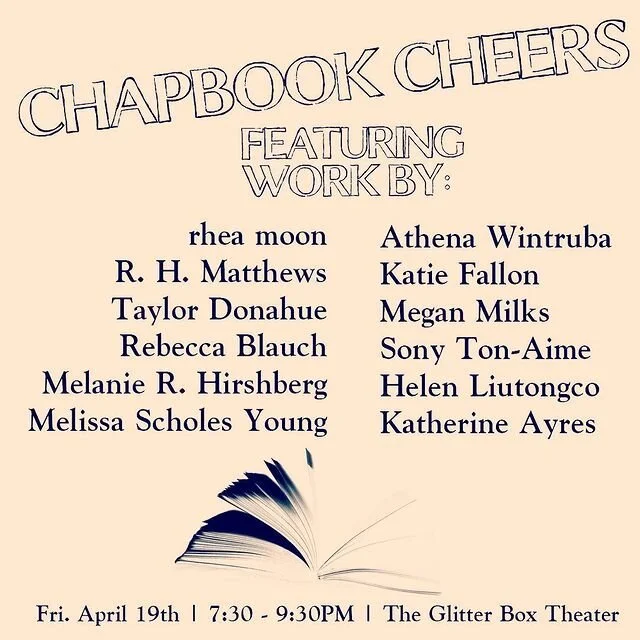 CHAPBOOK CHEERS

FEATURING WORK BY:

rhea moon
R. H. Matthews
Taylor Donahue
Rebecca Blauch
Melanie R. Hirshberg
Melissa Scholes Young

Athena Wintruba
Katie Fallon
Megan Milks
Sony Ton-Aime
Helen Liutongco
Katherine Ayres

Fri. April 19th | 7:30 - 9:30PM | The Glitter Box Theater